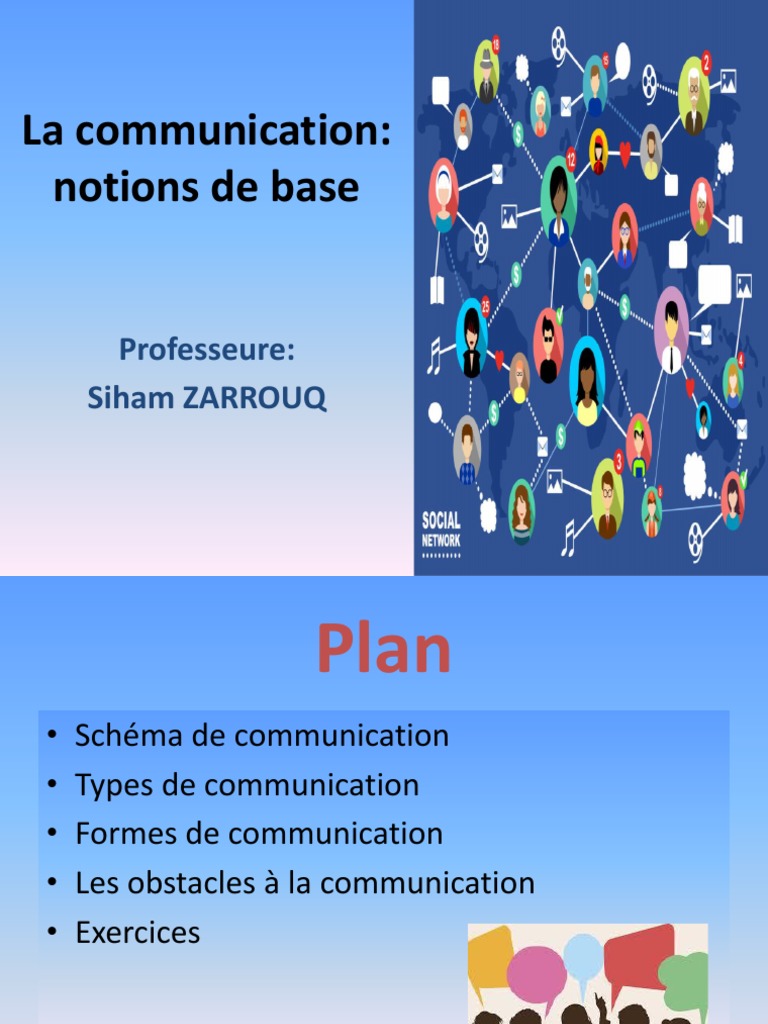 La communication: notions de base

Professeure:
Siham ZARROUQ

18

15

2

12

25

4

3

SOCIAL NETWORK

Plan

• Schéma de communication
• Types de communication
• Formes de communication
• Les obstacles à la communication
• Exercices